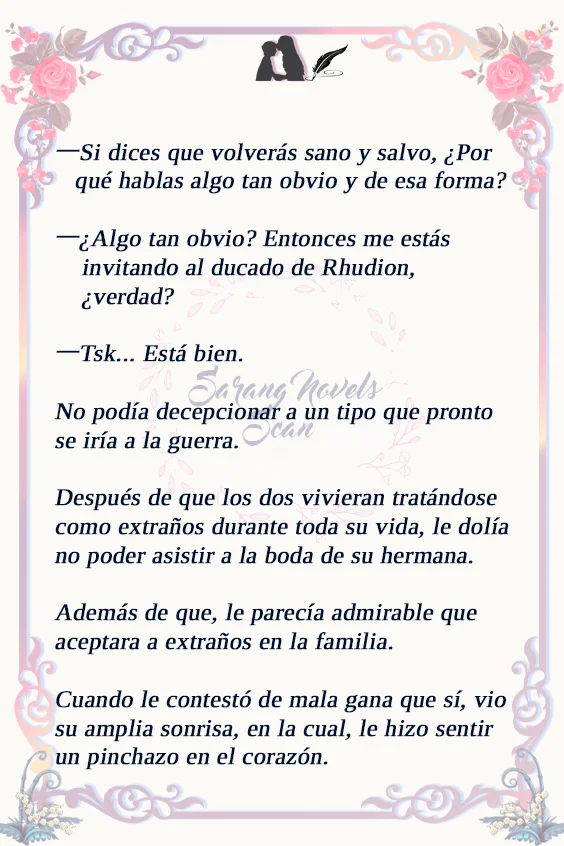 —Si dices que volverás sano y salvo, ¿Por qué hablas algo tan obvio y de esa forma?

—¿Algo tan obvio? Entonces me estás invitando al ducado de Rhudion, ¿verdad?

—Tsk... Está bien.

No podía decepcionar a un tipo que pronto se iría a la guerra.

Después de que los dos vivieran tratándose como extraños durante toda su vida, le dolía no poder asistir a la boda de su hermana.

Además de que, le parecía admirable que aceptara a extraños en la familia.

Cuando le contestó de mala gana que sí, vio su amplia sonrisa, en la cual, le hizo sentir un pinchazo en el corazón.

Sarang Novels Scan